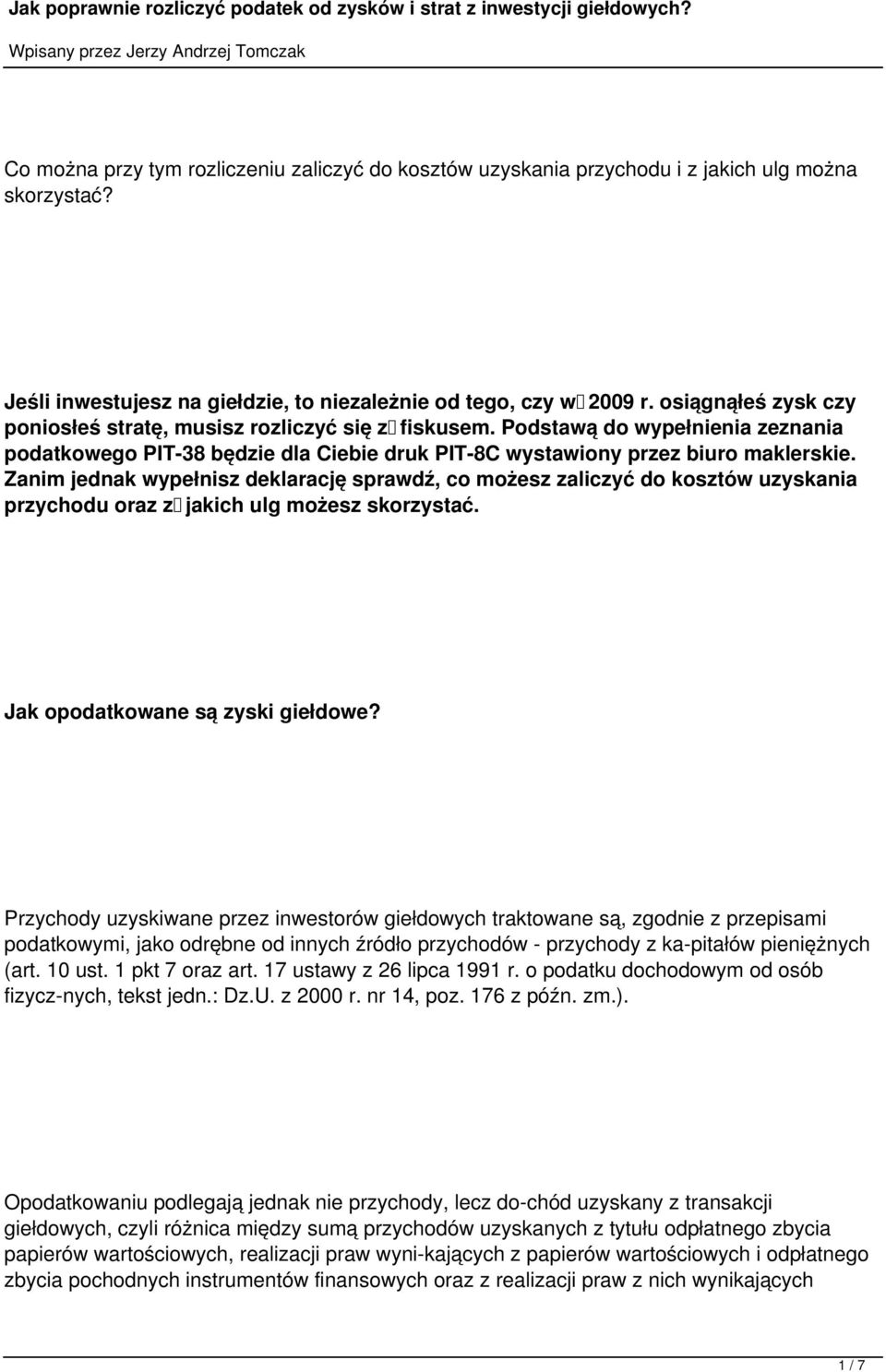 Jak poprawnie rozliczyć podatek od zysków i strat z inwestycji giełdowych?

Wpisany przez Jerzy Andrzej Tomczak

Co można przy tym rozliczeniu zaliczyć do kosztów uzyskania przychodu i z jakich ulg można skorzystać?

Jeśli inwestujesz na giełdzie, to niezależnie od tego, czy w 2009 r. osiągnąłeś zysk czy poniosłeś stratę, musisz rozliczyć się z fiskusem. Podstawą do wypełnienia zeznania podatkowego PIT-38 będzie dla Ciebie druk PIT-8C wystawiony przez biuro maklerskie. Zanim jednak wypełnisz deklarację sprawdź, co możesz zaliczyć do kosztów uzyskania przychodu oraz z jakich ulg możesz skorzystać.

Jak opodatkowane są zyski giełdowe?

Przychody uzyskiwane przez inwestorów giełdowych traktowane są, zgodnie z przepisami podatkowymi, jako odrębne od innych źródło przychodów - przychody z ka-pitałów pieniężnych (art. 10 ust. 1 pkt 7 oraz art. 17 ustawy z 26 lipca 1991 r. o podatku dochodowym od osób fizycz-nych, tekst jedn.: Dz.U. z 2000 r. nr 14, poz. 176 z późn. zm.).

Opodatkowaniu podlegają jednak nie przychody, lecz do-chód uzyskany z transakcji giełdowych, czyli różnica między sumą przychodów uzyskanych z tytułu odpłatnego zbycia papierów wartościowych, realizacji praw wyni-kających z papierów wartościowych i odpłatnego zbycia pochodnych instrumentów finansowych oraz z realizacji praw z nich wynikających

1 / 7